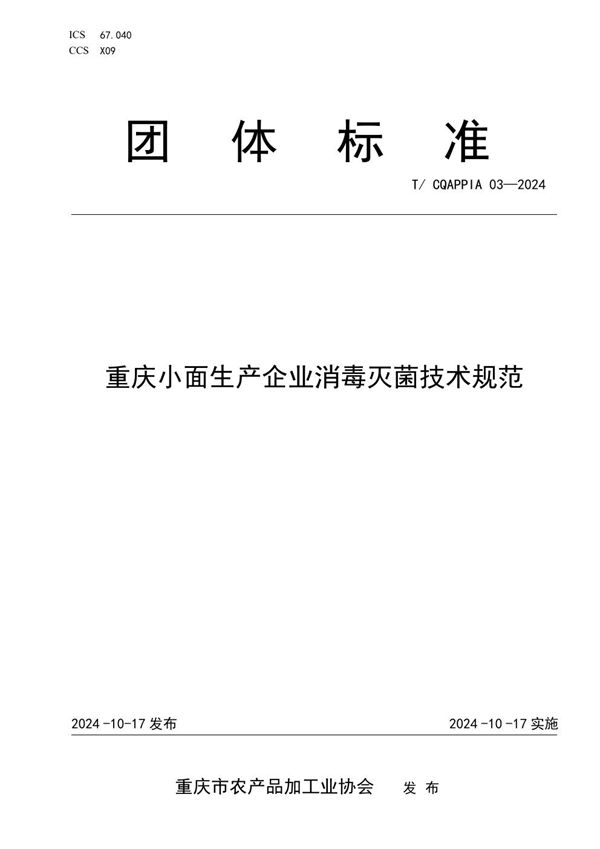 ICS 67.040
CCS X09

团 体 标 准

T/ CQAPPIA 03—2024

重庆小面生产企业消毒灭菌技术规范

2024-10-17 发布

2024-10-17 实施

重庆市农产品加工业协会 发 布